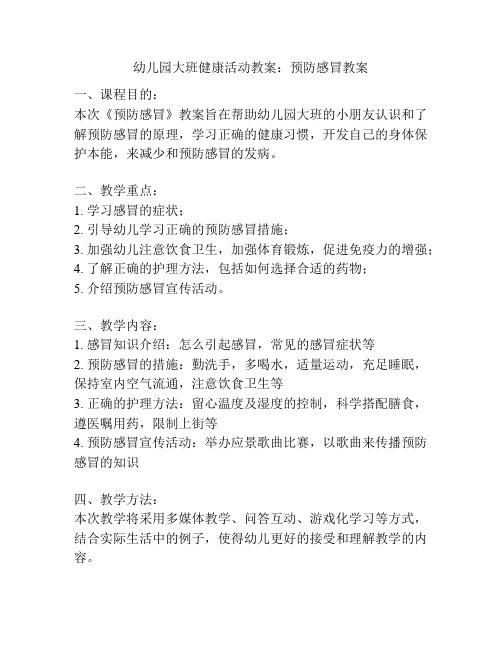 幼儿园大班健康活动教案：预防感冒教案

一、课程目的：
本次《预防感冒》教案旨在帮助幼儿园大班的小朋友认识和了解预防感冒的原理，学习正确的健康习惯，开发自己的身体保护本能，来减少和预防感冒的发病。

二、教学重点：
1. 学习感冒的症状；
2. 引导幼儿学习正确的预防感冒措施；
3. 加强幼儿注意饮食卫生，加强体育锻炼，促进免疫力的增强；
4. 了解正确的护理方法，包括如何选择合适的药物；
5. 介绍预防感冒宣传活动。

三、教学内容：
1. 感冒知识介绍：怎么引起感冒，常见的感冒症状等
2. 预防感冒的措施：勤洗手，多喝水，适量运动，充足睡眠，保持室内空气流通，注意饮食卫生等
3. 正确的护理方法：留心温度及湿度的控制，科学搭配膳食，遵医嘱用药，限制上街等
4. 预防感冒宣传活动：举办应景歌曲比赛，以歌曲来传播预防感冒的知识

四、教学方法：
本次教学将采用多媒体教学、问答互动、游戏化学习等方式，结合实际生活中的例子，使得幼儿更好的接受和理解教学的内容。